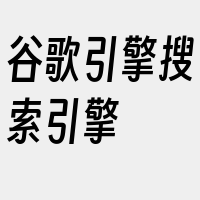 谷歌引擎搜索引擎